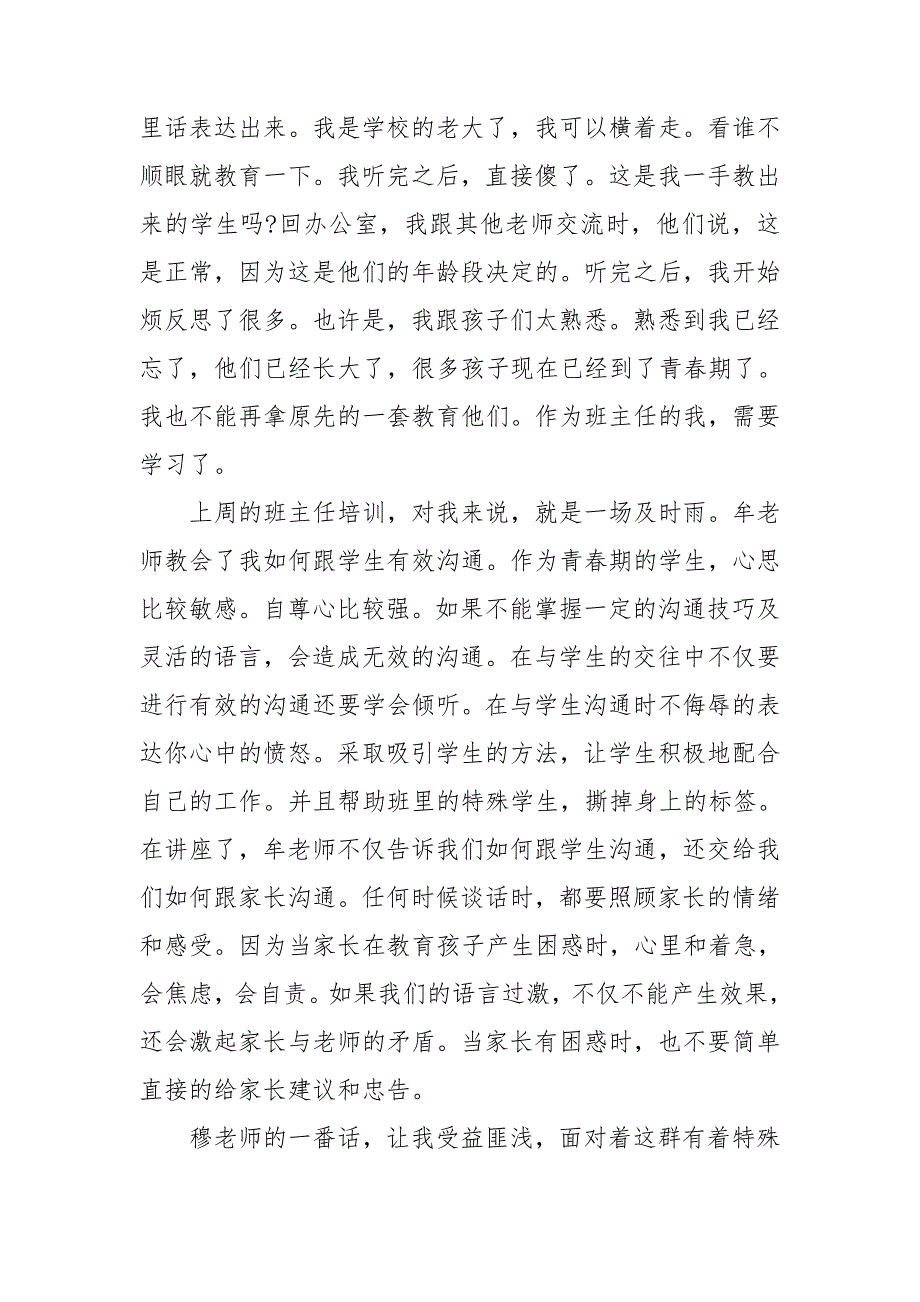 里话表达出来。我是学校的老大了，我可以横着走。看谁不顺眼就教育一下。我听完之后，直接傻了。这是我一手教出来的学生吗?回办公室，我跟其他老师交流时，他们说，这是正常，因为这是他们的年龄段决定的。听完之后，我开始烦反思了很多。也许是，我跟孩子们太熟悉。熟悉到我已经忘了，他们已经长大了，很多孩子现在已经到了青春期了。我也不能再拿原先的一套教育他们。作为班主任的我，需要学习了。

上周的班主任培训，对我来说，就是一场及时雨。牟老师教会了我如何跟学生有效沟通。作为青春期的学生，心思比较敏感。自尊心比较强。如果不能掌握一定的沟通技巧及灵活的语言，会造成无效的沟通。在与学生的交往中不仅要进行有效的沟通还要学会倾听。在与学生沟通时不侮辱的表达你心中的愤怒。采取吸引学生的方法，让学生积极地配合自己的工作。并且帮助班里的特殊学生，撕掉身上的标签。在讲座了，牟老师不仅告诉我们如何跟学生沟通，还交给我们如何跟家长沟通。任何时候谈话时，都要照顾家长的情绪和感受。因为当家长在教育孩子产生困惑时，心里和着急，会焦虑，会自责。如果我们的语言过激，不仅不能产生效果，还会激起家长与老师的矛盾。当家长有困惑时，也不要简单直接的给家长建议和忠告。

穆老师的一番话，让我受益匪浅，面对着这群有着特殊